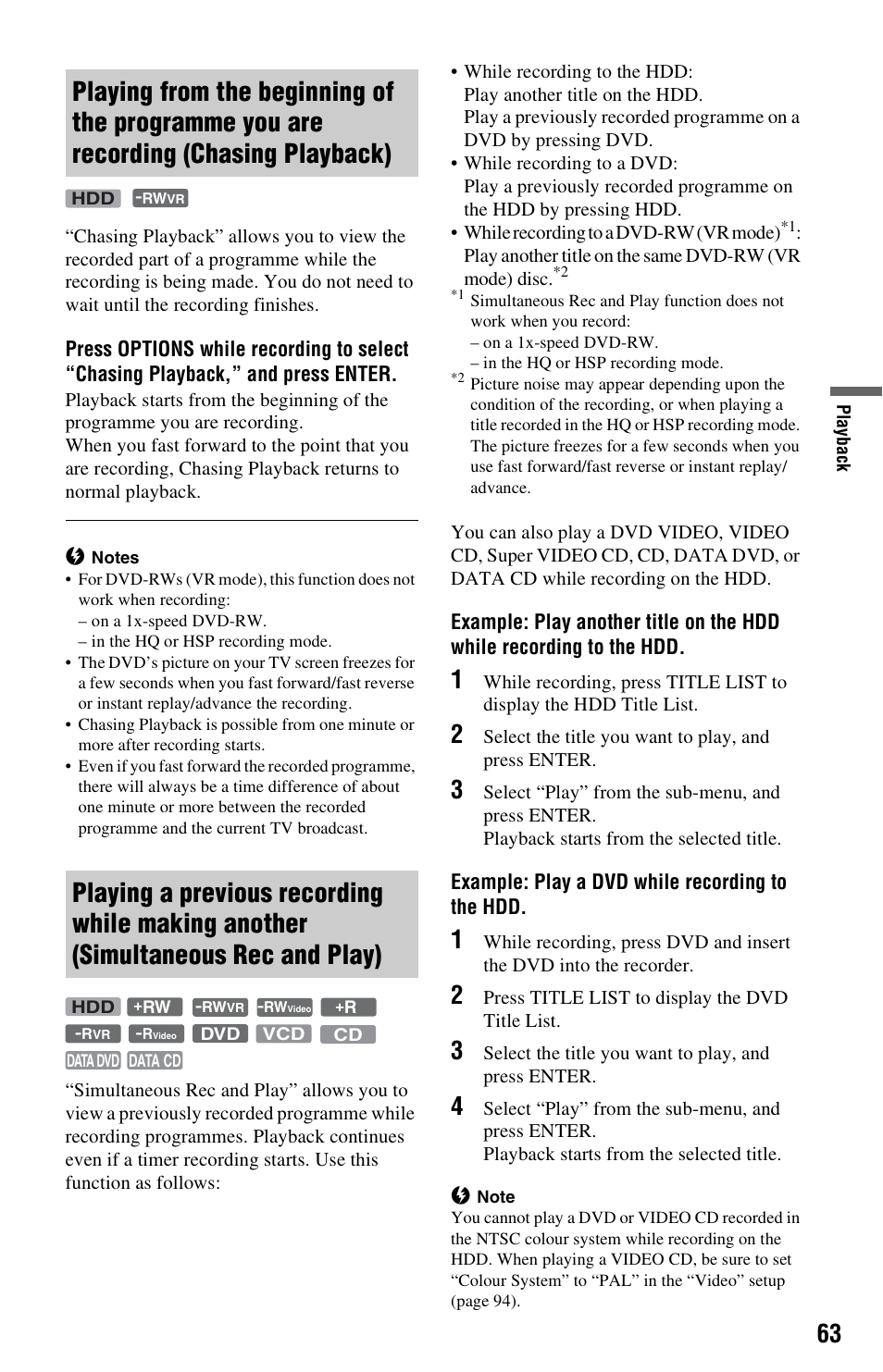 Playing from the beginning of the programme you are recording (Chasing Playback)

HDD -RWVR

“Chasing Playback” allows you to view the recorded part of a programme while the recording is being made. You do not need to wait until the recording finishes.

Press OPTIONS while recording to select “Chasing Playback,” and press ENTER.

Playback starts from the beginning of the programme you are recording.
When you fast forward to the point that you are recording, Chasing Playback returns to normal playback.

Notes

• For DVD-RWs (VR mode), this function does not work when recording:
– on a 1x-speed DVD-RW.
– in the HQ or HSP recording mode.
• The DVD’s picture on your TV screen freezes for a few seconds when you fast forward/fast reverse or instant replay/advance the recording.
• Chasing Playback is possible from one minute or more after recording starts.
• Even if you fast forward the recorded programme, there will always be a time difference of about one minute or more between the recorded programme and the current TV broadcast.

Playing a previous recording while making another (Simultaneous Rec and Play)

HDD +RW -RWVR -RWVideo +R -RVR -RVideo DVD VCD CD DATA DVD DATA CD

“Simultaneous Rec and Play” allows you to view a previously recorded programme while recording programmes. Playback continues even if a timer recording starts. Use this function as follows:

• While recording to the HDD:
Play another title on the HDD.
Play a previously recorded programme on a DVD by pressing DVD.
• While recording to a DVD:
Play a previously recorded programme on the HDD by pressing HDD.
• While recording to a DVD-RW (VR mode)$^{*1}$:
Play another title on the same DVD-RW (VR mode) disc.$^{*2}$

$^{*1}$ Simultaneous Rec and Play function does not work when you record:
– on a 1x-speed DVD-RW.
– in the HQ or HSP recording mode.
$^{*2}$ Picture noise may appear depending upon the condition of the recording, or when playing a title recorded in the HQ or HSP recording mode. The picture freezes for a few seconds when you use fast forward/fast reverse or instant replay/advance.

You can also play a DVD VIDEO, VIDEO CD, Super VIDEO CD, CD, DATA DVD, or DATA CD while recording on the HDD.

Example: Play another title on the HDD while recording to the HDD.

1 While recording, press TITLE LIST to display the HDD Title List.
2 Select the title you want to play, and press ENTER.
3 Select “Play” from the sub-menu, and press ENTER.
Playback starts from the selected title.

Example: Play a DVD while recording to the HDD.

1 While recording, press DVD and insert the DVD into the recorder.
2 Press TITLE LIST to display the DVD Title List.
3 Select the title you want to play, and press ENTER.
4 Select “Play” from the sub-menu, and press ENTER.
Playback starts from the selected title.

Note

You cannot play a DVD or VIDEO CD recorded in the NTSC colour system while recording on the HDD. When playing a VIDEO CD, be sure to set “Colour System” to “PAL” in the “Video” setup (page 94).

Playback

63